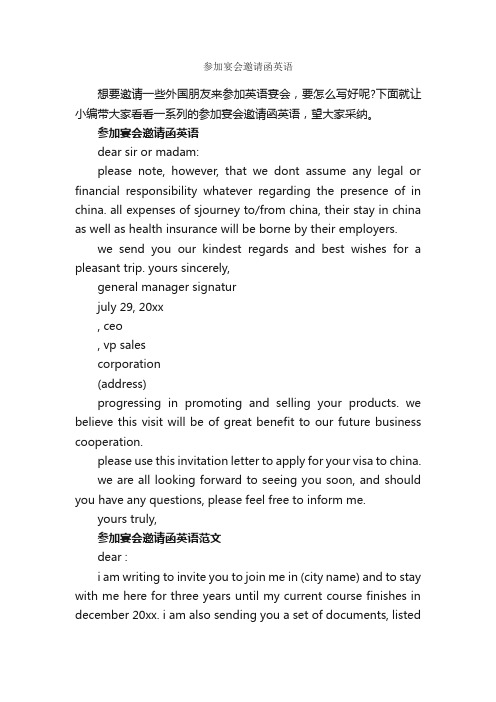 参加宴会邀请函英语

想要邀请一些外国朋友来参加英语宴会，要怎么写好呢?下面就让小编带大家看看一系列的参加宴会邀请函英语，望大家采纳。

参加宴会邀请函英语

dear sir or madam:

please note, however, that we dont assume any legal or financial responsibility whatever regarding the presence of in china. all expenses of sjourney to/from china, their stay in china as well as health insurance will be borne by their employers.

we send you our kindest regards and best wishes for a pleasant trip. yours sincerely,

general manager signatur

july 29, 20xx

, ceo

, vp sales

corporation

(address)

progressing in promoting and selling your products. we believe this visit will be of great benefit to our future business cooperation.

please use this invitation letter to apply for your visa to china.

we are all looking forward to seeing you soon, and should you have any questions, please feel free to inform me.

yours truly,

参加宴会邀请函英语范文

dear :

i am writing to invite you to join me in (city name) and to stay with me here for three years until my current course finishes in december 20xx. i am also sending you a set of documents, listed